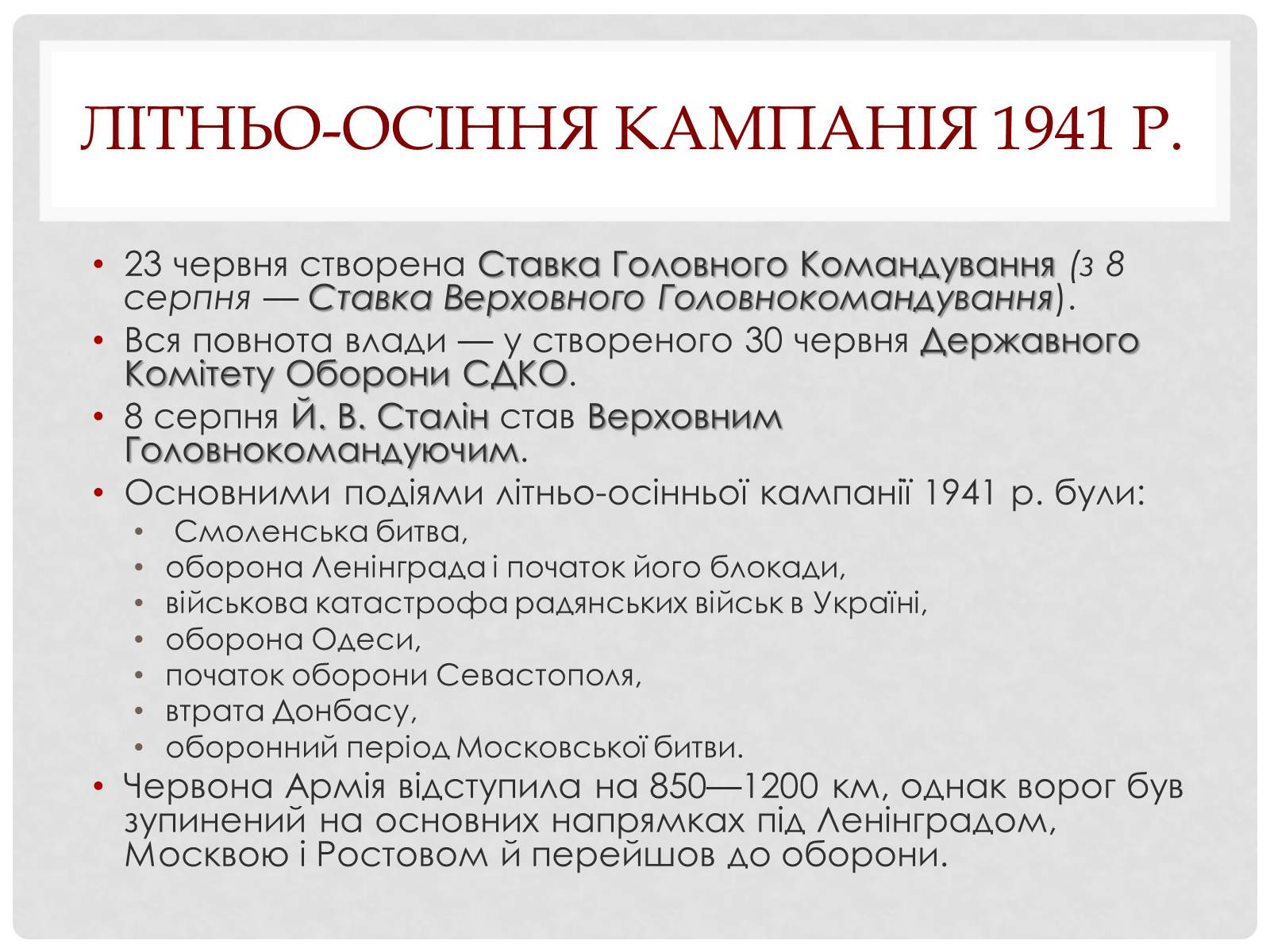 ЛІТНЬО-ОСІННЯ КАМПАНІЯ 1941 Р.

• 23 червня створена Ставка Головного Командування (з 8 серпня — Ставка Верховного Головнокомандування).
• Вся повнота влади — у створеного 30 червня Державного Комітету Оборони СДКО.
• 8 серпня Й. В. Сталін став Верховним Головнокомандуючим.
• Основними подіями літньо-осінньої кампанії 1941 р. були:
  • Смоленська битва,
  • оборона Ленінграда і початок його блокади,
  • військова катастрофа радянських військ в Україні,
  • оборона Одеси,
  • початок оборони Севастополя,
  • втрата Донбасу,
  • оборонний період Московської битви.
• Червона Армія відступила на 850—1200 км, однак ворог був зупинений на основних напрямках під Ленінградом, Москвою і Ростовом й перейшов до оборони.